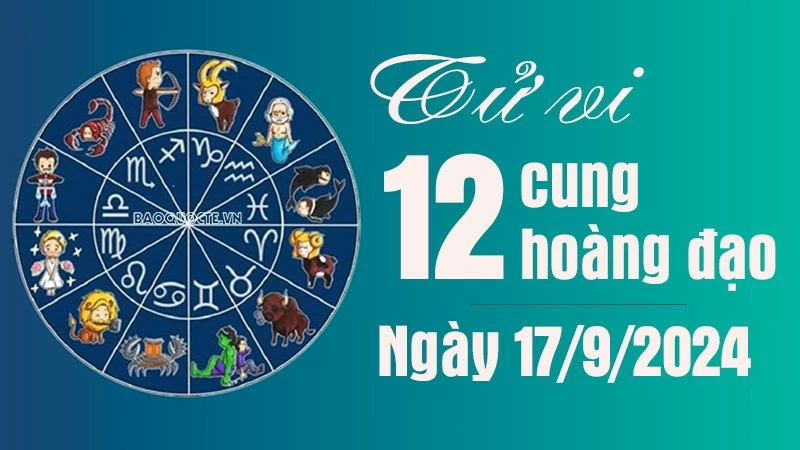 BAOQUOCTE.VN

Tử vi

12 cung hoàng đạo

Ngày 17/9/2024